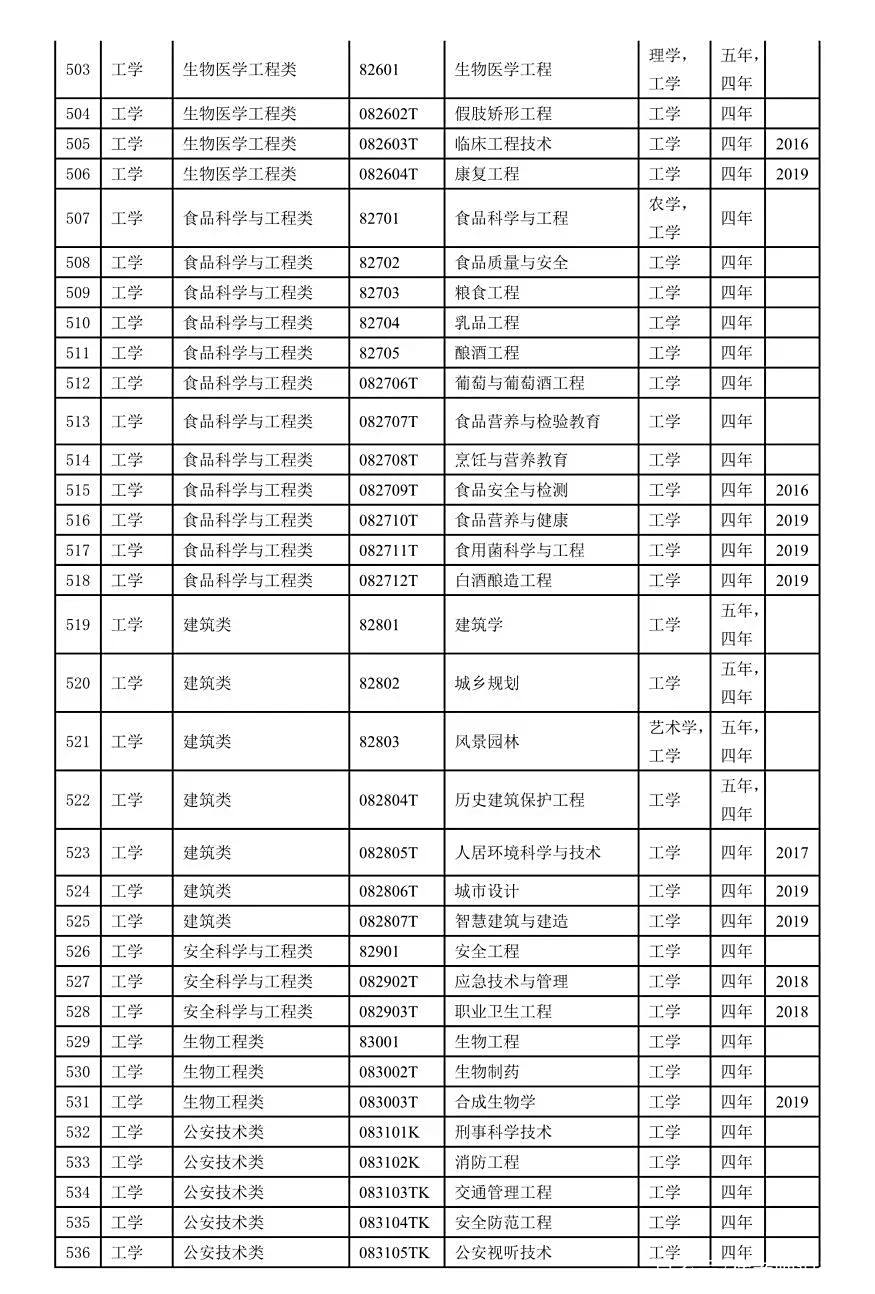 | 503 | 工学 | 生物医学工程类 | 82601 | 生物医学工程 | 理学，工学 | 五年，四年 | |
|---|---|---|---|---|---|---|---|
| 504 | 工学 | 生物医学工程类 | 082602T | 假肢矫形工程 | 工学 | 四年 | |
| 505 | 工学 | 生物医学工程类 | 082603T | 临床工程技术 | 工学 | 四年 | 2016 |
| 506 | 工学 | 生物医学工程类 | 082604T | 康复工程 | 工学 | 四年 | 2019 |
| 507 | 工学 | 食品科学与工程类 | 82701 | 食品科学与工程 | 农学，工学 | 四年 | |
| 508 | 工学 | 食品科学与工程类 | 82702 | 食品质量与安全 | 工学 | 四年 | |
| 509 | 工学 | 食品科学与工程类 | 82703 | 粮食工程 | 工学 | 四年 | |
| 510 | 工学 | 食品科学与工程类 | 82704 | 乳品工程 | 工学 | 四年 | |
| 511 | 工学 | 食品科学与工程类 | 82705 | 酿酒工程 | 工学 | 四年 | |
| 512 | 工学 | 食品科学与工程类 | 082706T | 葡萄与葡萄酒工程 | 工学 | 四年 | |
| 513 | 工学 | 食品科学与工程类 | 082707T | 食品营养与检验教育 | 工学 | 四年 | |
| 514 | 工学 | 食品科学与工程类 | 082708T | 烹饪与营养教育 | 工学 | 四年 | |
| 515 | 工学 | 食品科学与工程类 | 082709T | 食品安全与检测 | 工学 | 四年 | 2016 |
| 516 | 工学 | 食品科学与工程类 | 082710T | 食品营养与健康 | 工学 | 四年 | 2019 |
| 517 | 工学 | 食品科学与工程类 | 082711T | 食用菌科学与工程 | 工学 | 四年 | 2019 |
| 518 | 工学 | 食品科学与工程类 | 082712T | 白酒酿造工程 | 工学 | 四年 | 2019 |
| 519 | 工学 | 建筑类 | 82801 | 建筑学 | 工学 | 五年，四年 | |
| 520 | 工学 | 建筑类 | 82802 | 城乡规划 | 工学 | 五年，四年 | |
| 521 | 工学 | 建筑类 | 82803 | 风景园林 | 艺术学，工学 | 五年，四年 | |
| 522 | 工学 | 建筑类 | 082804T | 历史建筑保护工程 | 工学 | 五年，四年 | |
| 523 | 工学 | 建筑类 | 082805T | 人居环境科学与技术 | 工学 | 四年 | 2017 |
| 524 | 工学 | 建筑类 | 082806T | 城市设计 | 工学 | 四年 | 2019 |
| 525 | 工学 | 建筑类 | 082807T | 智慧建筑与建造 | 工学 | 四年 | 2019 |
| 526 | 工学 | 安全科学与工程类 | 82901 | 安全工程 | 工学 | 四年 | |
| 527 | 工学 | 安全科学与工程类 | 082902T | 应急技术与管理 | 工学 | 四年 | 2018 |
| 528 | 工学 | 安全科学与工程类 | 082903T | 职业卫生工程 | 工学 | 四年 | 2018 |
| 529 | 工学 | 生物工程类 | 83001 | 生物工程 | 工学 | 四年 | |
| 530 | 工学 | 生物工程类 | 083002T | 生物制药 | 工学 | 四年 | |
| 531 | 工学 | 生物工程类 | 083003T | 合成生物学 | 工学 | 四年 | 2019 |
| 532 | 工学 | 公安技术类 | 083101K | 刑事科学技术 | 工学 | 四年 | |
| 533 | 工学 | 公安技术类 | 083102K | 消防工程 | 工学 | 四年 | |
| 534 | 工学 | 公安技术类 | 083103TK | 交通管理工程 | 工学 | 四年 | |
| 535 | 工学 | 公安技术类 | 083104TK | 安全防范工程 | 工学 | 四年 | |
| 536 | 工学 | 公安技术类 | 083105TK | 公安视听技术 | 工学 | 四年 | |